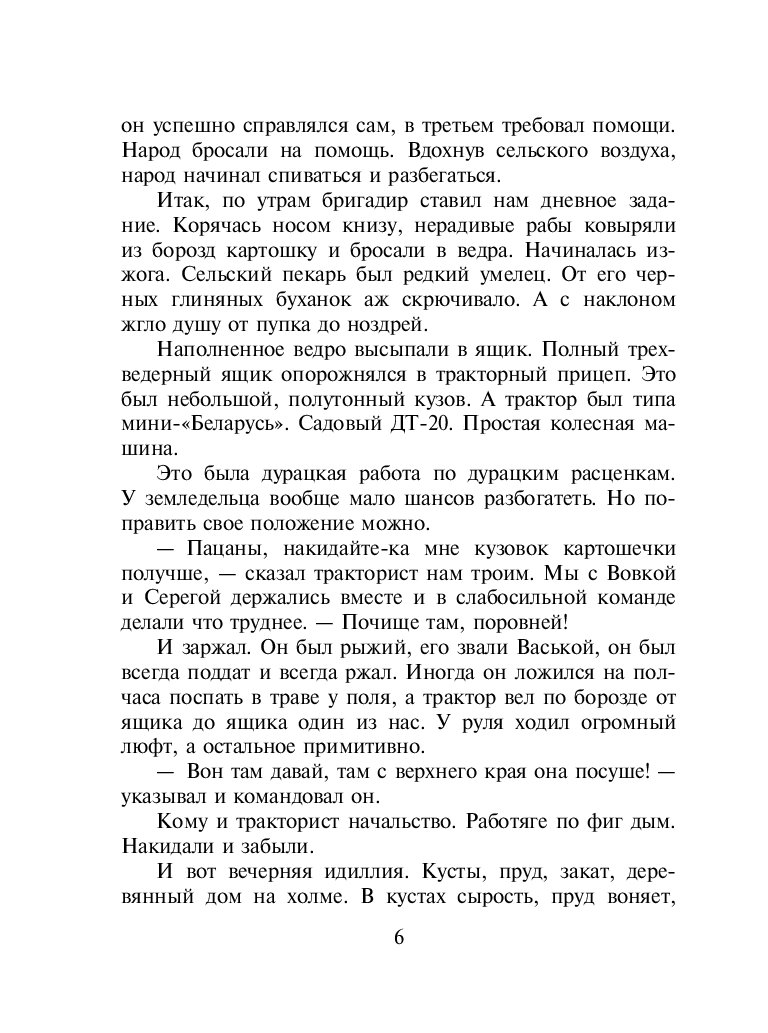 он успешно справлялся сам, в третьем требовал помощи. Народ бросали на помощь. Вдохнув сельского воздуха, народ начинал спиваться и разбегаться.

Итак, по утрам бригадир ставил нам дневное задание. Корячась носом книзу, нерадивые рабы ковыряли из борозд картошку и бросали в ведра. Начиналась изжога. Сельский пекарь был редкий умелец. От его черных глиняных буханок аж скрючивало. А с наклоном жгло душу от пупка до ноздрей.

Наполненное ведро высыпали в ящик. Полный трехведерный ящик опорожнялся в тракторный прицеп. Это был небольшой, полутонный кузов. А трактор был типа мини-«Беларусь». Садовый ДТ-20. Простая колесная машина.

Это была дурацкая работа по дурацким расценкам. У земледельца вообще мало шансов разбогатеть. Но поправить свое положение можно.

— Пацаны, накидайте-ка мне кузовок картошечки получше, — сказал тракторист нам троим. Мы с Вовкой и Серегой держались вместе и в слабосильной команде делали что труднее. — Почище там, поровней!

И заржал. Он был рыжий, его звали Васькой, он был всегда поддат и всегда ржал. Иногда он ложился на полчаса поспать в траве у поля, а трактор вел по борозде от ящика до ящика один из нас. У руля ходил огромный люфт, а остальное примитивно.

— Вон там давай, там с верхнего края она посуше! — указывал и командовал он.

Кому и тракторист начальство. Работяге по фиг дым. Накидали и забыли.

И вот вечерняя идиллия. Кусты, пруд, закат, деревянный дом на холме. В кустах сырость, пруд воняет,

6